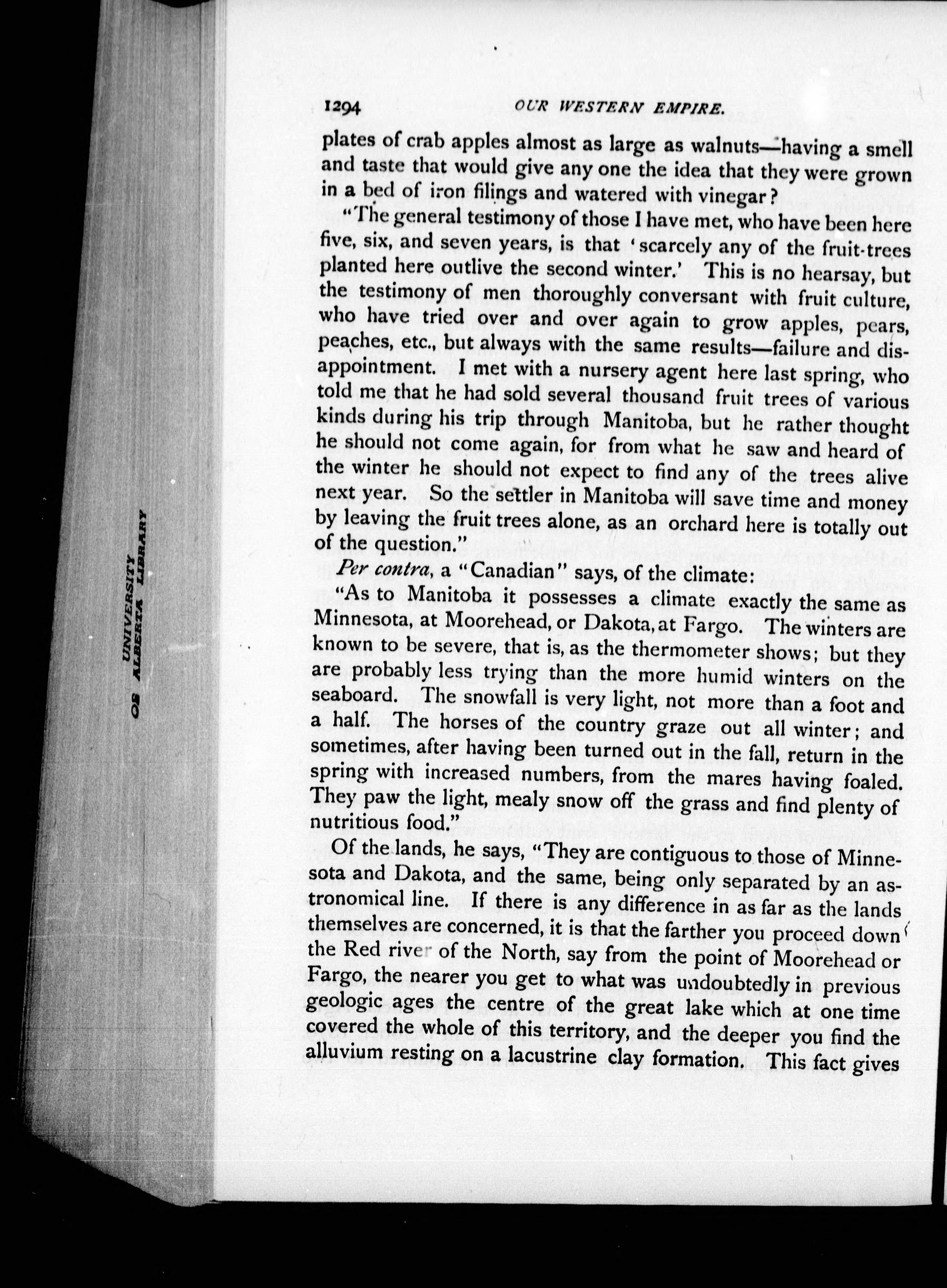 1294 OUR WESTERN EMPIRE.

plates of crab apples almost as large as walnuts—having a smell and taste that would give any one the idea that they were grown in a bed of iron filings and watered with vinegar?

"The general testimony of those I have met, who have been here five, six, and seven years, is that 'scarcely any of the fruit-trees planted here outlive the second winter.' This is no hearsay, but the testimony of men thoroughly conversant with fruit culture, who have tried over and over again to grow apples, pears, peaches, etc., but always with the same results—failure and disappointment. I met with a nursery agent here last spring, who told me that he had sold several thousand fruit trees of various kinds during his trip through Manitoba, but he rather thought he should not come again, for from what he saw and heard of the winter he should not expect to find any of the trees alive next year. So the settler in Manitoba will save time and money by leaving the fruit trees alone, as an orchard here is totally out of the question."

Per contra, a "Canadian" says, of the climate:

"As to Manitoba it possesses a climate exactly the same as Minnesota, at Moorehead, or Dakota, at Fargo. The winters are known to be severe, that is, as the thermometer shows; but they are probably less trying than the more humid winters on the seaboard. The snowfall is very light, not more than a foot and a half. The horses of the country graze out all winter; and sometimes, after having been turned out in the fall, return in the spring with increased numbers, from the mares having foaled. They paw the light, mealy snow off the grass and find plenty of nutritious food."

Of the lands, he says, "They are contiguous to those of Minnesota and Dakota, and the same, being only separated by an astronomical line. If there is any difference in as far as the lands themselves are concerned, it is that the farther you proceed down the Red river of the North, say from the point of Moorehead or Fargo, the nearer you get to what was undoubtedly in previous geologic ages the centre of the great lake which at one time covered the whole of this territory, and the deeper you find the alluvium resting on a lacustrine clay formation. This fact gives

UNIVERSITY OF ALBERTA LIBRARY